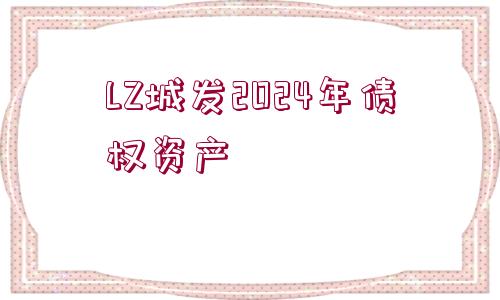 LZ城发2024年债权资产